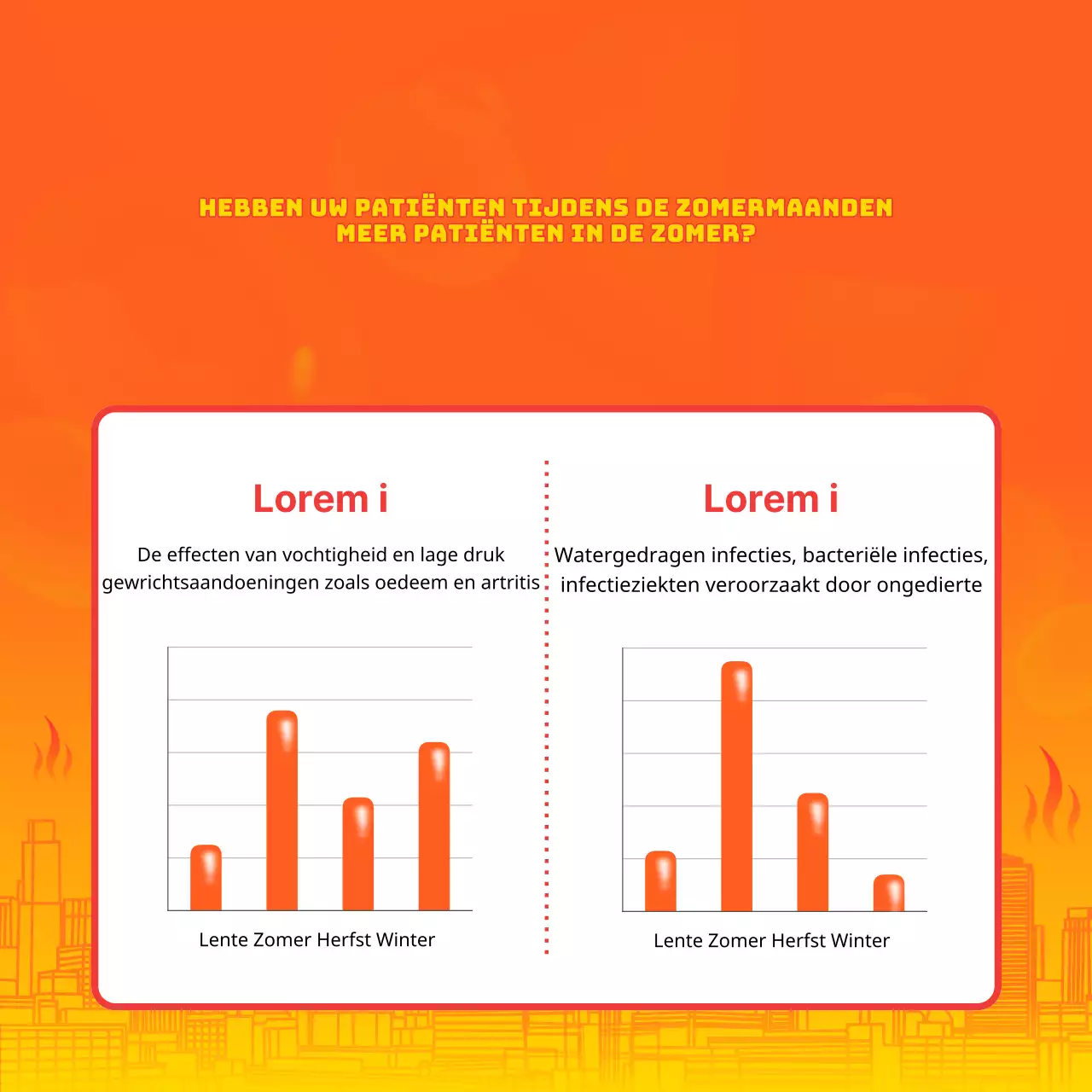 HEBBEN UW PATIËNTEN TIJDENS DE ZOMERMAANDEN MEER PATIËNTEN IN DE ZOMER?

Lorem i

De effecten van vochtigheid en lage druk gewrichtsaandoeningen zoals oedeem en artritis

Lente Zomer Herfst Winter

Lorem i

Watergedragen infecties, bacteriële infecties, infectieziekten veroorzaakt door ongedierte

Lente Zomer Herfst Winter